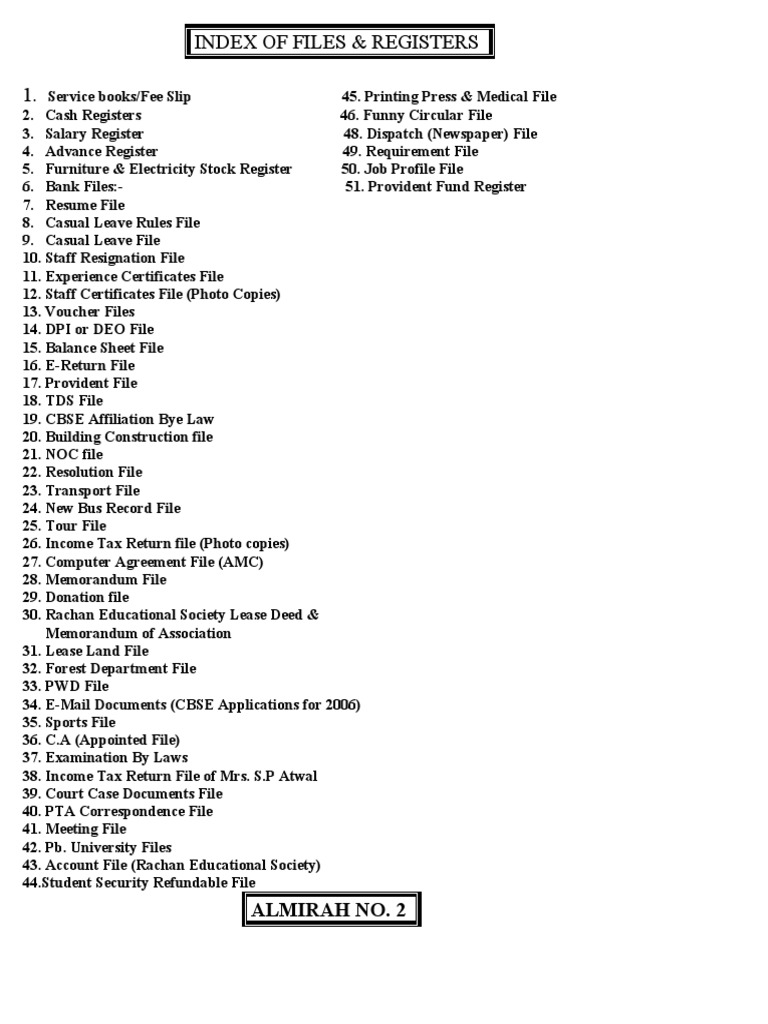 INDEX OF FILES & REGISTERS

1. Service books/Fee Slip
2. Cash Registers
3. Salary Register
4. Advance Register
5. Furniture & Electricity Stock Register
6. Bank Files:-
7. Resume File
8. Casual Leave Rules File
9. Casual Leave File
10. Staff Resignation File
11. Experience Certificates File
12. Staff Certificates File (Photo Copies)
13. Voucher Files
14. DPI or DEO File
15. Balance Sheet File
16. E-Return File
17. Provident File
18. TDS File
19. CBSE Affiliation Bye Law
20. Building Construction file
21. NOC file
22. Resolution File
23. Transport File
24. New Bus Record File
25. Tour File
26. Income Tax Return file (Photo copies)
27. Computer Agreement File (AMC)
28. Memorandum File
29. Donation file
30. Rachan Educational Society Lease Deed & Memorandum of Association
31. Lease Land File
32. Forest Department File
33. PWD File
34. E-Mail Documents (CBSE Applications for 2006)
35. Sports File
36. C.A (Appointed File)
37. Examination By Laws
38. Income Tax Return File of Mrs. S.P Atwal
39. Court Case Documents File
40. PTA Correspondence File
41. Meeting File
42. Pb. University Files
43. Account File (Rachan Educational Society)
44.Student Security Refundable File

45. Printing Press & Medical File
46. Funny Circular File
48. Dispatch (Newspaper) File
49. Requirement File
50. Job Profile File
51. Provident Fund Register

ALMIRAH NO. 2